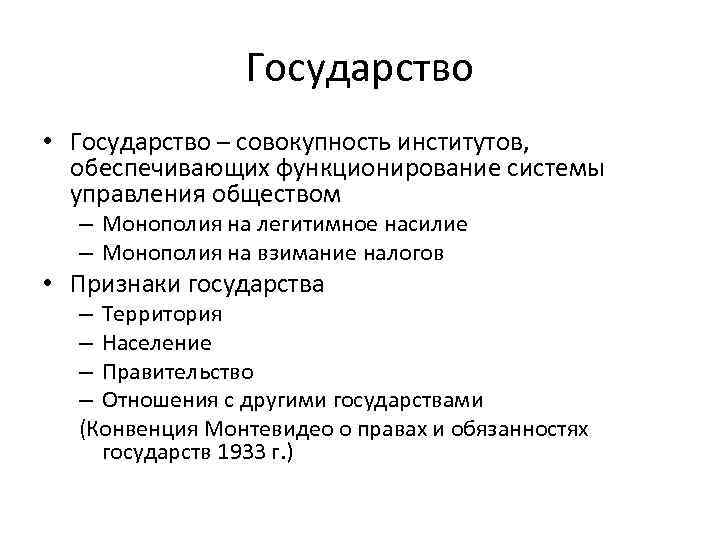 Государство

• Государство – совокупность институтов, обеспечивающих функционирование системы управления обществом
– Монополия на легитимное насилие
– Монополия на взимание налогов
• Признаки государства
– Территория
– Население
– Правительство
– Отношения с другими государствами
(Конвенция Монтевидео о правах и обязанностях государств 1933 г.)